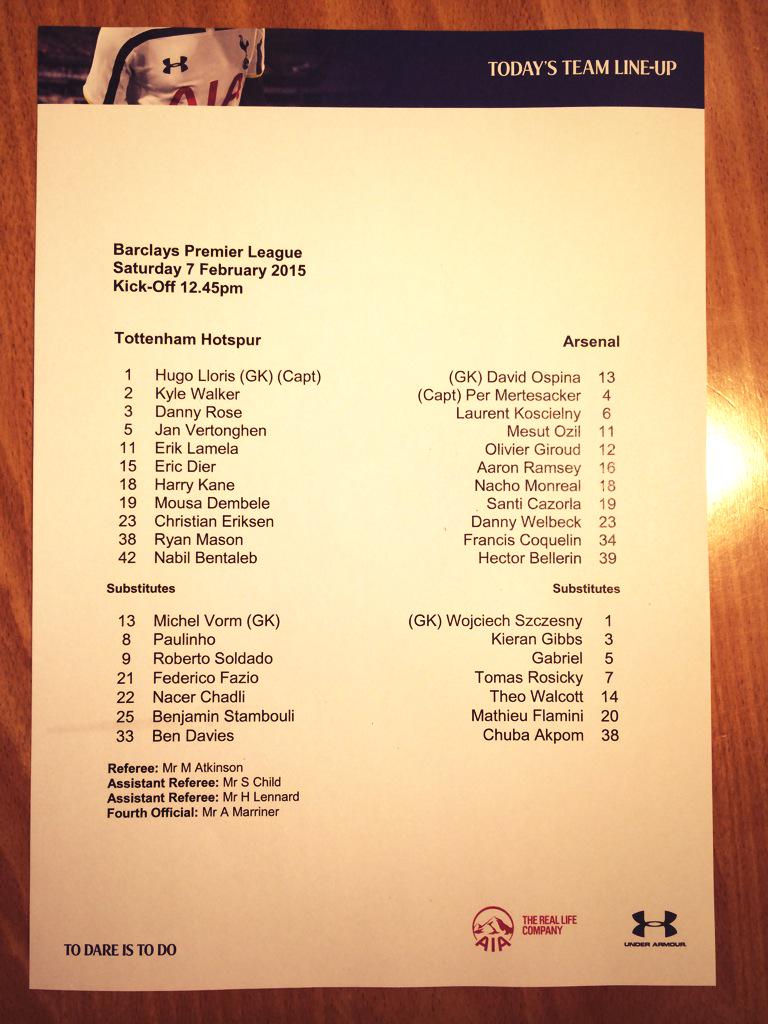 TODAY'S TEAM LINE-UP

Barclays Premier League
Saturday 7 February 2015
Kick-Off 12.45pm

Tottenham Hotspur

1 Hugo Lloris (GK) (Capt)
2 Kyle Walker
3 Danny Rose
5 Jan Vertonghen
11 Erik Lamela
15 Eric Dier
18 Harry Kane
19 Mousa Dembele
23 Christian Eriksen
38 Ryan Mason
42 Nabil Bentaleb

Substitutes

13 Michel Vorm (GK)
8 Paulinho
9 Roberto Soldado
21 Federico Fazio
22 Nacer Chadli
25 Benjamin Stambouli
33 Ben Davies

Arsenal

(GK) David Ospina 13
(Capt) Per Mertesacker 4
Laurent Koscielny 6
Mesut Ozil 11
Olivier Giroud 12
Aaron Ramsey 16
Nacho Monreal 18
Santi Cazorla 19
Danny Welbeck 23
Francis Coquelin 34
Hector Bellerin 39

Substitutes

(GK) Wojciech Szczesny 1
Kieran Gibbs 3
Gabriel 5
Tomas Rosicky 7
Theo Walcott 14
Mathieu Flamini 20
Chuba Akpom 38

Referee: Mr M Atkinson
Assistant Referee: Mr S Child
Assistant Referee: Mr H Lennard
Fourth Official: Mr A Marriner

TO DARE IS TO DO

AIA THE REAL LIFE COMPANY

UNDER ARMOUR